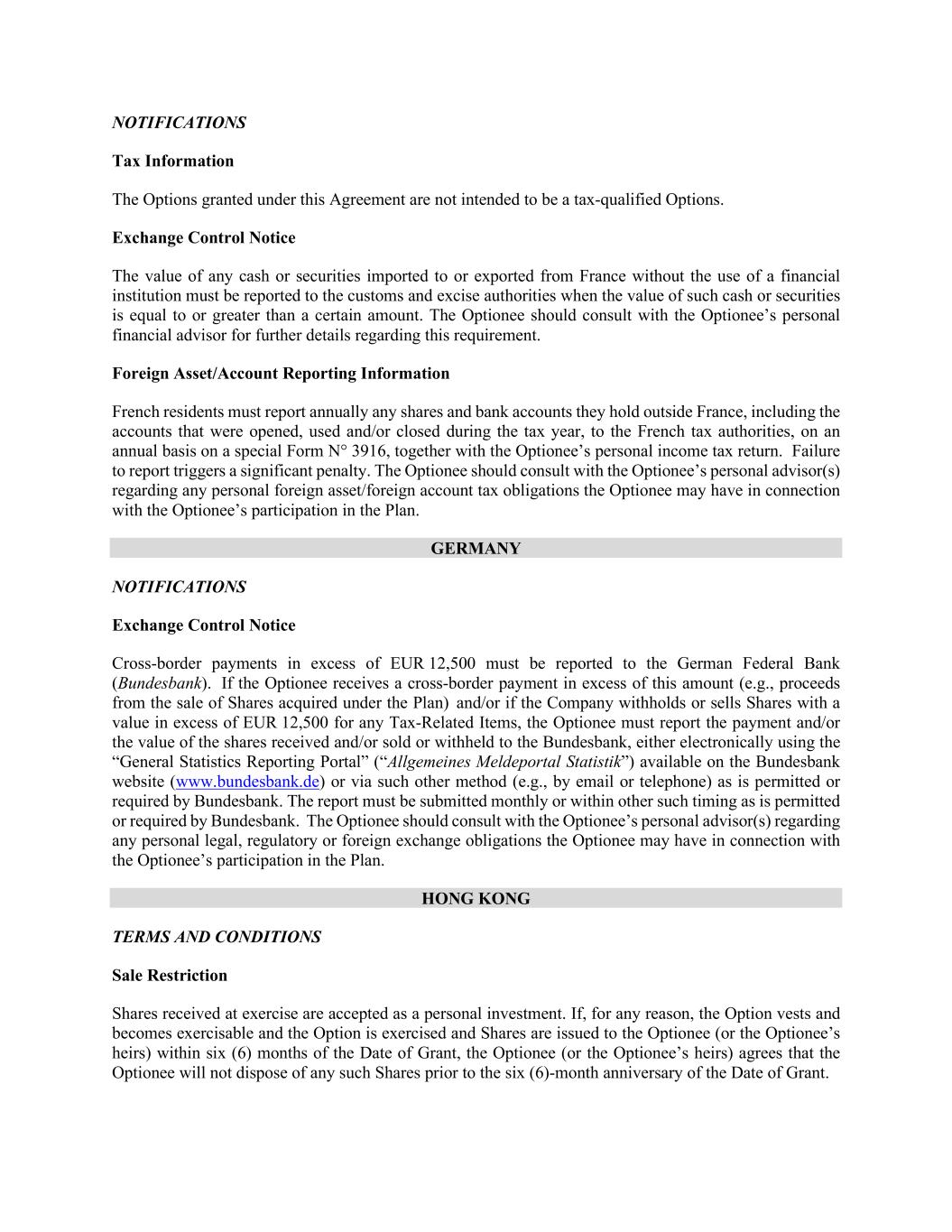 NOTIFICATIONS

Tax Information

The Options granted under this Agreement are not intended to be a tax-qualified Options.

Exchange Control Notice

The value of any cash or securities imported to or exported from France without the use of a financial institution must be reported to the customs and excise authorities when the value of such cash or securities is equal to or greater than a certain amount. The Optionee should consult with the Optionee's personal financial advisor for further details regarding this requirement.

Foreign Asset/Account Reporting Information

French residents must report annually any shares and bank accounts they hold outside France, including the accounts that were opened, used and/or closed during the tax year, to the French tax authorities, on an annual basis on a special Form N° 3916, together with the Optionee's personal income tax return. Failure to report triggers a significant penalty. The Optionee should consult with the Optionee's personal advisor(s) regarding any personal foreign asset/foreign account tax obligations the Optionee may have in connection with the Optionee's participation in the Plan.

GERMANY

NOTIFICATIONS

Exchange Control Notice

Cross-border payments in excess of EUR 12,500 must be reported to the German Federal Bank (Bundesbank). If the Optionee receives a cross-border payment in excess of this amount (e.g., proceeds from the sale of Shares acquired under the Plan) and/or if the Company withholds or sells Shares with a value in excess of EUR 12,500 for any Tax-Related Items, the Optionee must report the payment and/or the value of the shares received and/or sold or withheld to the Bundesbank, either electronically using the "General Statistics Reporting Portal" ("Allgemeines Meldeportal Statistik") available on the Bundesbank website (www.bundesbank.de) or via such other method (e.g., by email or telephone) as is permitted or required by Bundesbank. The report must be submitted monthly or within other such timing as is permitted or required by Bundesbank. The Optionee should consult with the Optionee's personal advisor(s) regarding any personal legal, regulatory or foreign exchange obligations the Optionee may have in connection with the Optionee's participation in the Plan.

HONG KONG

TERMS AND CONDITIONS

Sale Restriction

Shares received at exercise are accepted as a personal investment. If, for any reason, the Option vests and becomes exercisable and the Option is exercised and Shares are issued to the Optionee (or the Optionee's heirs) within six (6) months of the Date of Grant, the Optionee (or the Optionee's heirs) agrees that the Optionee will not dispose of any such Shares prior to the six (6)-month anniversary of the Date of Grant.